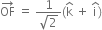 $\overrightarrow{OF} = \frac{1}{\sqrt{2}}(\hat{k} + \hat{i})$